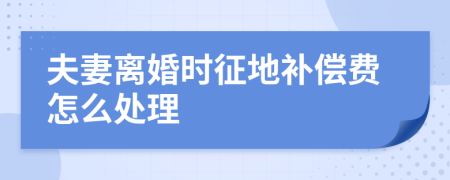 夫妻离婚时征地补偿费怎么处理